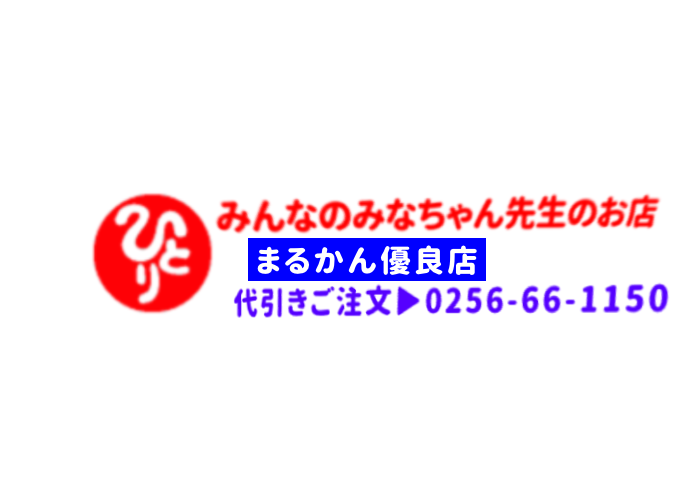 ひとり

みんなのみなちゃん先生のお店

まるかん優良店

代引きご注文▶0256-66-1150